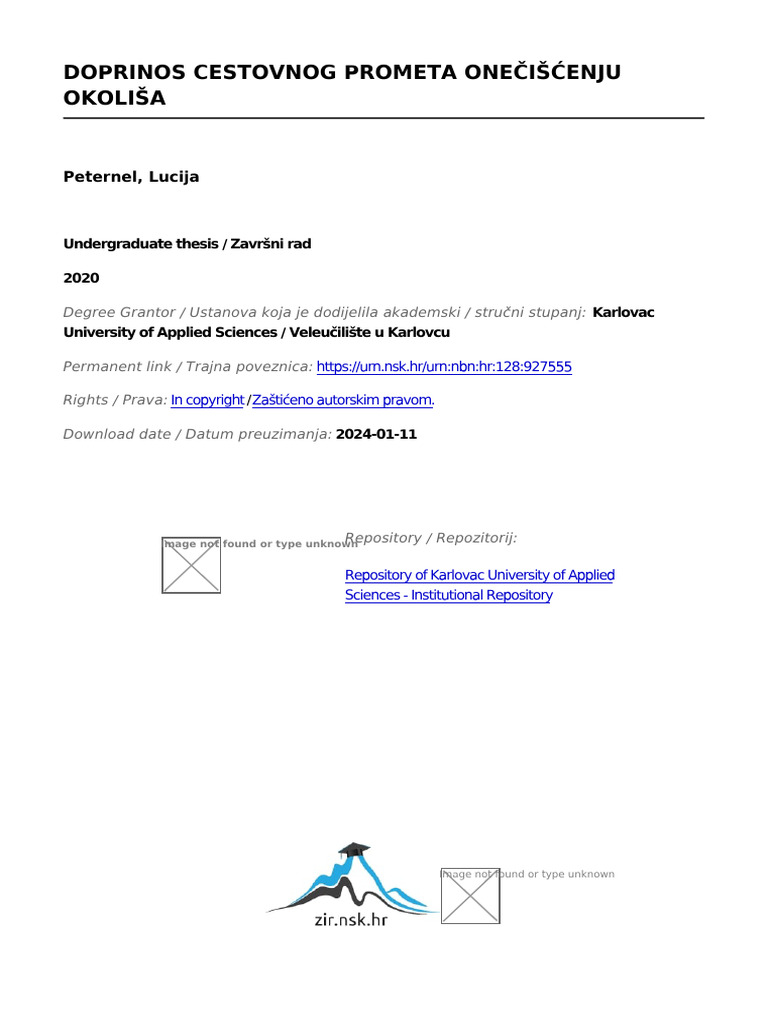 DOPRINOS CESTOVNOG PROMETA ONEČIŠĆENJU OKOLIŠA

Peternel, Lucija

Undergraduate thesis / Završni rad

2020

Degree Grantor / Ustanova koja je dodijelila akademski / stručni stupanj: Karlovac University of Applied Sciences / Veleučilište u Karlovcu

Permanent link / Trajna poveznica: https://urn.nsk.hr/urn:nbn:hr:128:927555

Rights / Prava: In copyright / Zaštićeno autorskim pravom.

Download date / Datum preuzimanja: 2024-01-11

Image not found or type unknown

Repository / Repozitorij:

Repository of Karlovac University of Applied Sciences - Institutional Repository

zir.nsk.hr

Image not found or type unknown